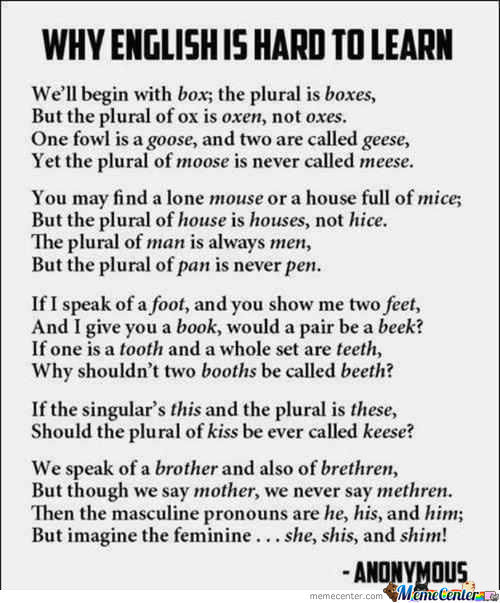 WHY ENGLISH IS HARD TO LEARN

We'll begin with box; the plural is boxes,
But the plural of ox is oxen, not oxes.
One fowl is a goose, and two are called geese,
Yet the plural of moose is never called meese.

You may find a lone mouse or a house full of mice;
But the plural of house is houses, not hice.
The plural of man is always men,
But the plural of pan is never pen.

If I speak of a foot, and you show me two feet,
And I give you a book, would a pair be a beek?
If one is a tooth and a whole set are teeth,
Why shouldn't two booths be called beeth?

If the singular's this and the plural is these,
Should the plural of kiss be ever called keese?

We speak of a brother and also of brethren,
But though we say mother, we never say methren.
Then the masculine pronouns are he, his, and him;
But imagine the feminine . . . she, shis, and shim!

- ANONYMOUS

memecenter.com MemeCenter